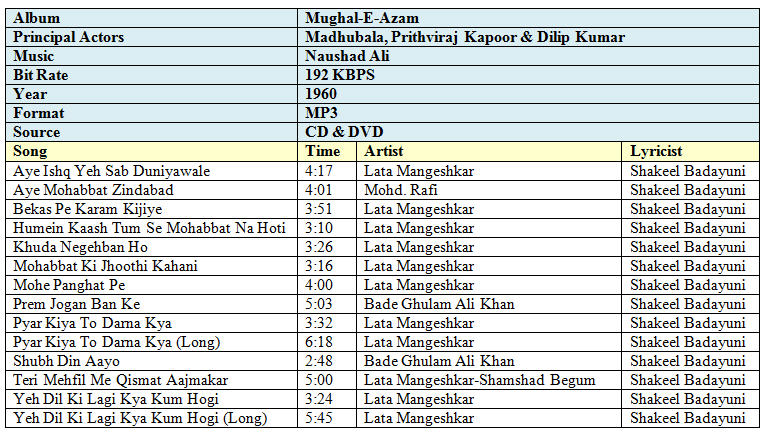 | Album | Mughal-E-Azam | | |
|---|---|---|---|
| Principal Actors | Madhubala, Prithviraj Kapoor & Dilip Kumar | | |
| Music | Naushad Ali | | |
| Bit Rate | 192 KBPS | | |
| Year | 1960 | | |
| Format | MP3 | | |
| Source | CD & DVD | | |
| Song | Time | Artist | Lyricist |
| Aye Ishq Yeh Sab Duniyawale | 4:17 | Lata Mangeshkar | Shakeel Badayuni |
| Aye Mohabbat Zindabad | 4:01 | Mohd. Rafi | Shakeel Badayuni |
| Bekas Pe Karam Kijiye | 3:51 | Lata Mangeshkar | Shakeel Badayuni |
| Humein Kaash Tum Se Mohabbat Na Hoti | 3:10 | Lata Mangeshkar | Shakeel Badayuni |
| Khuda Negehban Ho | 3:26 | Lata Mangeshkar | Shakeel Badayuni |
| Mohabbat Ki Jhoothi Kahani | 3:16 | Lata Mangeshkar | Shakeel Badayuni |
| Mohe Panghat Pe | 4:00 | Lata Mangeshkar | Shakeel Badayuni |
| Prem Jogan Ban Ke | 5:03 | Bade Ghulam Ali Khan | Shakeel Badayuni |
| Pyar Kiya To Darna Kya | 3:32 | Lata Mangeshkar | Shakeel Badayuni |
| Pyar Kiya To Darna Kya (Long) | 6:18 | Lata Mangeshkar | Shakeel Badayuni |
| Shubh Din Aayo | 2:48 | Bade Ghulam Ali Khan | Shakeel Badayuni |
| Teri Mehfil Me Qismat Aajmakar | 5:00 | Lata Mangeshkar-Shamshad Begum | Shakeel Badayuni |
| Yeh Dil Ki Lagi Kya Kum Hogi | 3:24 | Lata Mangeshkar | Shakeel Badayuni |
| Yeh Dil Ki Lagi Kya Kum Hogi (Long) | 5:45 | Lata Mangeshkar | Shakeel Badayuni |